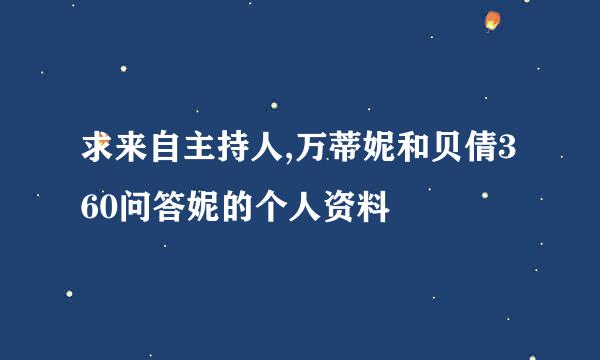 求来自主持人,万蒂妮和贝倩360问答妮的个人资料